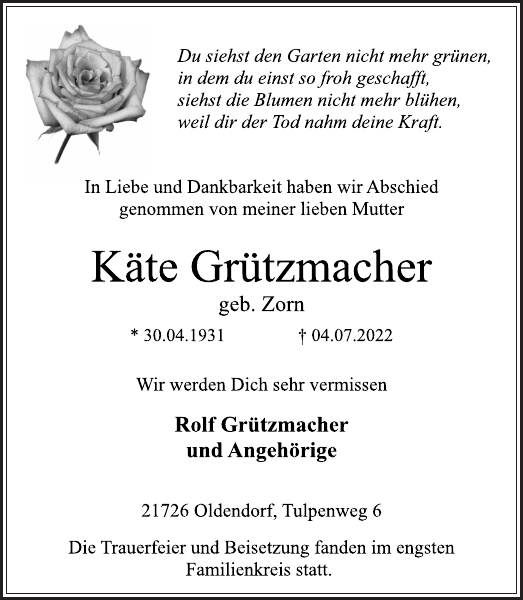 Du siehst den Garten nicht mehr grünen,
in dem du einst so froh geschafft,
siehst die Blumen nicht mehr blühen,
weil dir der Tod nahm deine Kraft.

In Liebe und Dankbarkeit haben wir Abschied genommen von meiner lieben Mutter

Käte Grützmacher

geb. Zorn

* 30.04.1931 † 04.07.2022

Wir werden Dich sehr vermissen

Rolf Grützmacher
und Angehörige

21726 Oldendorf, Tulpenweg 6

Die Trauerfeier und Beisetzung fanden im engsten Familienkreis statt.